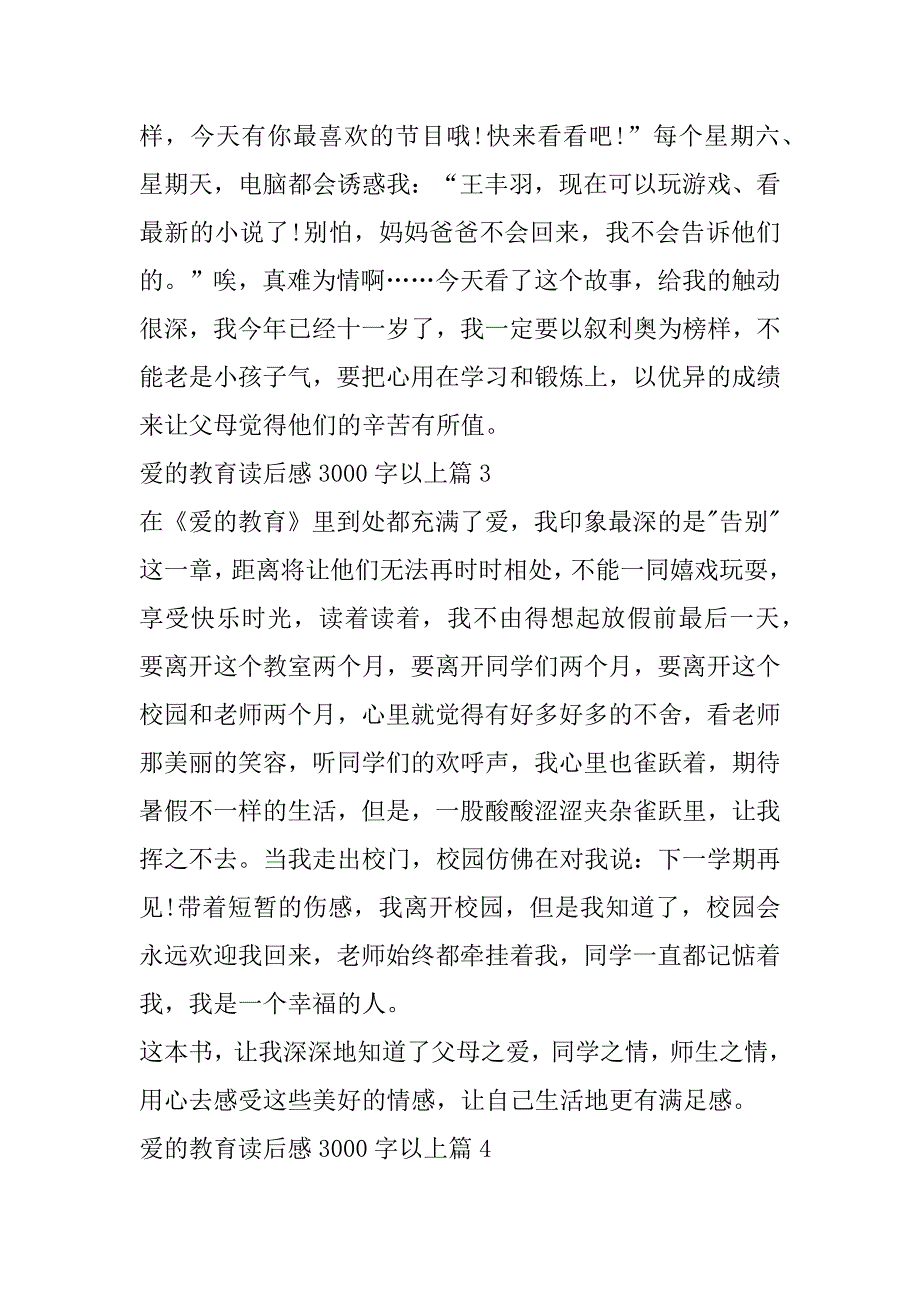 样，今天有你最喜欢的节目哦!快来看看吧!”每个星期六、星期天，电脑都会诱惑我：“王丰羽，现在可以玩游戏、看最新的小说了!别怕，妈妈爸爸不会回来，我不会告诉他们的。”唉，真难为情啊……今天看了这个故事，给我的触动很深，我今年已经十一岁了，我一定要以叙利奥为榜样，不能老是小孩子气，要把心用在学习和锻炼上，以优异的成绩来让父母觉得他们的辛苦有所值。

爱的教育读后感 3000 字以上篇 3

在《爱的教育》里到处都充满了爱，我印象最深的是"告别"这一章，距离将让他们无法再时时相处，不能一同嬉戏玩耍，享受快乐时光，读着读着，我不由得想起放假前最后一天，要离开这个教室两个月，要离开同学们两个月，要离开这个校园和老师两个月，心里就觉得有好多好多的不舍，看老师那美丽的笑容，听同学们的欢呼声，我心里也雀跃着，期待暑假不一样的生活，但是，一股酸酸涩涩夹杂雀跃里，让我挥之不去。当我走出校门，校园仿佛在对我说：下一学期再见!带着短暂的伤感，我离开校园，但是我知道了，校园会永远欢迎我回来，老师始终都牵挂着我，同学一直都记惦着我，我是一个幸福的人。

这本书，让我深深地知道了父母之爱，同学之情，师生之情，用心去感受这些美好的情感，让自己生活地更有满足感。

爱的教育读后感 3000 字以上篇 4